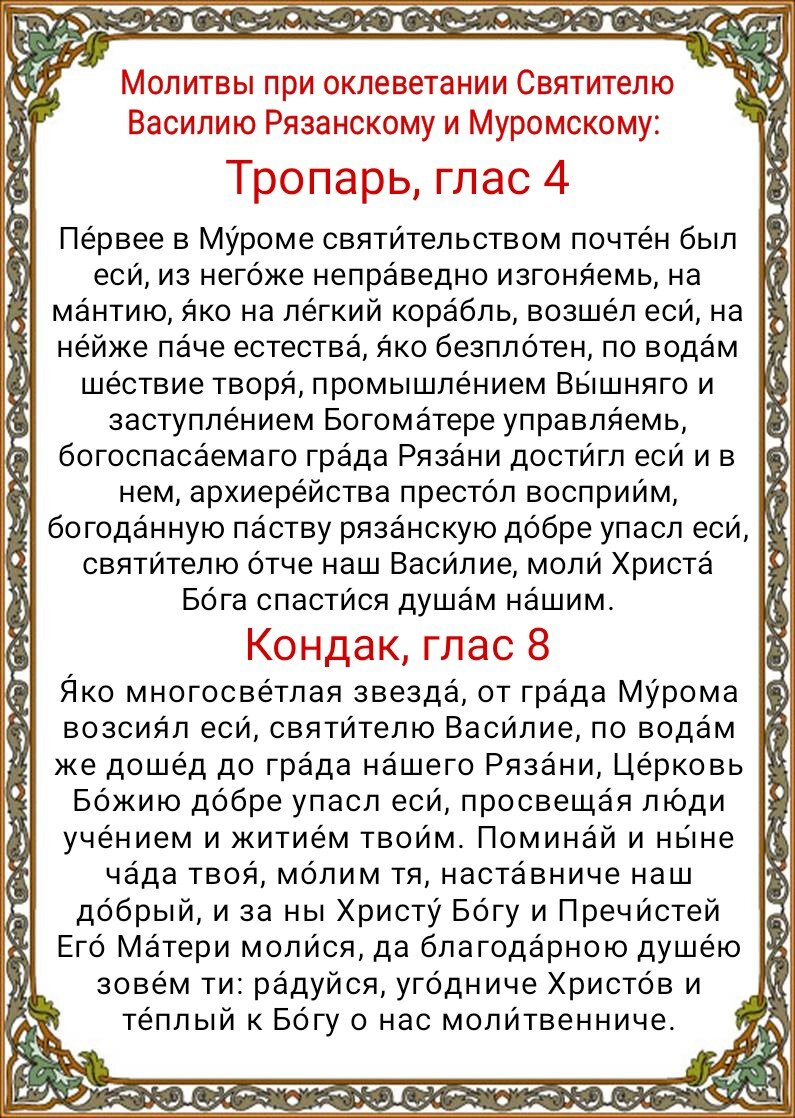 Молитвы при оклеветании Святителю Василию Рязанскому и Муромскому:

Тропарь, глас 4

Пе́рвее в Му́роме святи́тельством почте́н был еси́, из него́же непра́ведно изгоня́емь, на ма́нтию, я́ко на ле́гкий кора́бль, возше́л еси́, на не́йже па́че естества́, я́ко безпло́тен, по вода́м ше́ствие творя́, промышле́нием Вы́шняго и заступле́нием Богома́тере управля́емь, богоспаса́емаго гра́да Ряза́ни дости́гл еси́ и в нем, архиере́йства престо́л восприи́м, богода́нную па́ству ряза́нскую до́бре упасл еси́, святи́телю о́тче наш Васи́лие, моли́ Христа́ Бо́га спасти́ся душа́м на́шим.

Кондак, глас 8

Я́ко многосве́тлая звезда́, от гра́да Му́рома возсия́л еси́, святи́телю Васи́лие, по вода́м же доше́д до гра́да на́шего Ряза́ни, Це́рковь Бо́жию до́бре упасл еси́, просвеща́я лю́ди уче́нием и житие́м твои́м. Помина́й и ны́не ча́да твоя́, мо́лим тя, наста́вниче наш до́брый, и за ны Христу́ Бо́гу и Пречи́стей Его́ Ма́тери моли́ся, да благода́рною душе́ю зове́м ти: ра́дуйся, уго́дниче Христо́в и те́плый к Бо́гу о нас моли́твенниче.